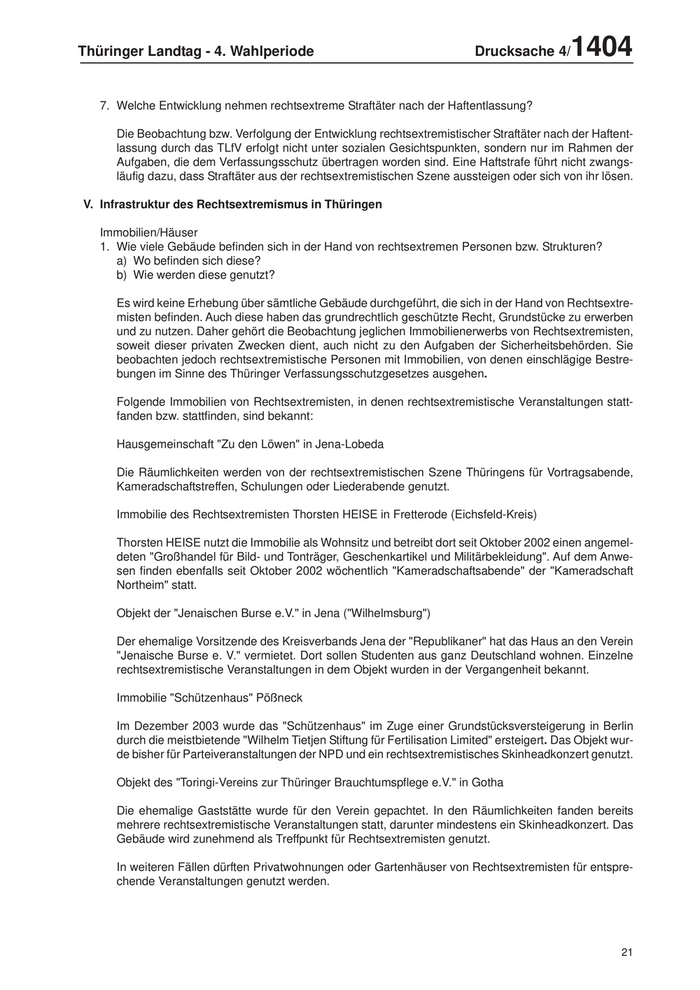 Thüringer Landtag - 4. Wahlperiode Drucksache 4/1404

7. Welche Entwicklung nehmen rechtsextreme Straftäter nach der Haftentlassung?

Die Beobachtung bzw. Verfolgung der Entwicklung rechtsextremistischer Straftäter nach der Haftentlassung durch das TLfV erfolgt nicht unter sozialen Gesichtspunkten, sondern nur im Rahmen der Aufgaben, die dem Verfassungsschutz übertragen worden sind. Eine Haftstrafe führt nicht zwangsläufig dazu, dass Straftäter aus der rechtsextremistischen Szene aussteigen oder sich von ihr lösen.

V. Infrastruktur des Rechtsextremismus in Thüringen

Immobilien/Häuser
1. Wie viele Gebäude befinden sich in der Hand von rechtsextremen Personen bzw. Strukturen?
a) Wo befinden sich diese?
b) Wie werden diese genutzt?

Es wird keine Erhebung über sämtliche Gebäude durchgeführt, die sich in der Hand von Rechtsextremisten befinden. Auch diese haben das grundrechtlich geschützte Recht, Grundstücke zu erwerben und zu nutzen. Daher gehört die Beobachtung jeglichen Immobilienerwerbs von Rechtsextremisten, soweit dieser privaten Zwecken dient, auch nicht zu den Aufgaben der Sicherheitsbehörden. Sie beobachten jedoch rechtsextremistische Personen mit Immobilien, von denen einschlägige Bestrebungen im Sinne des Thüringer Verfassungsschutzgesetzes ausgehen.

Folgende Immobilien von Rechtsextremisten, in denen rechtsextremistische Veranstaltungen stattfanden bzw. stattfinden, sind bekannt:

Hausgemeinschaft "Zu den Löwen" in Jena-Lobeda

Die Räumlichkeiten werden von der rechtsextremistischen Szene Thüringens für Vortragsabende, Kameradschaftstreffen, Schulungen oder Liederabende genutzt.

Immobilie des Rechtsextremisten Thorsten HEISE in Fretterode (Eichsfeld-Kreis)

Thorsten HEISE nutzt die Immobilie als Wohnsitz und betreibt dort seit Oktober 2002 einen angemeldeten "Großhandel für Bild- und Tonträger, Geschenkartikel und Militärbekleidung". Auf dem Anwesen finden ebenfalls seit Oktober 2002 wöchentlich "Kameradschaftsabende" der "Kameradschaft Northeim" statt.

Objekt der "Jenaischen Burse e.V." in Jena ("Wilhelmsburg")

Der ehemalige Vorsitzende des Kreisverbands Jena der "Republikaner" hat das Haus an den Verein "Jenaische Burse e. V." vermietet. Dort sollen Studenten aus ganz Deutschland wohnen. Einzelne rechtsextremistische Veranstaltungen in dem Objekt wurden in der Vergangenheit bekannt.

Immobilie "Schützenhaus" Pößneck

Im Dezember 2003 wurde das "Schützenhaus" im Zuge einer Grundstücksversteigerung in Berlin durch die meistbietende "Wilhelm Tietjen Stiftung für Fertilisation Limited" ersteigert. Das Objekt wurde bisher für Parteiveranstaltungen der NPD und ein rechtsextremistisches Skinheadkonzert genutzt.

Objekt des "Toringi-Vereins zur Thüringer Brauchtumspflege e.V." in Gotha

Die ehemalige Gaststätte wurde für den Verein gepachtet. In den Räumlichkeiten fanden bereits mehrere rechtsextremistische Veranstaltungen statt, darunter mindestens ein Skinheadkonzert. Das Gebäude wird zunehmend als Treffpunkt für Rechtsextremisten genutzt.

In weiteren Fällen dürften Privatwohnungen oder Gartenhäuser von Rechtsextremisten für entsprechende Veranstaltungen genutzt werden.

21